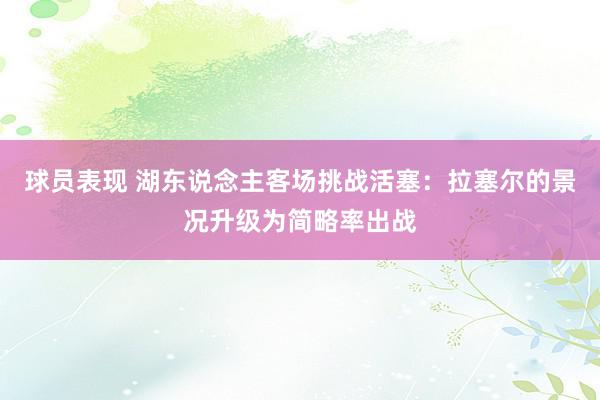 球员表现 湖东说念主客场挑战活塞：拉塞尔的景况升级为简略率出战